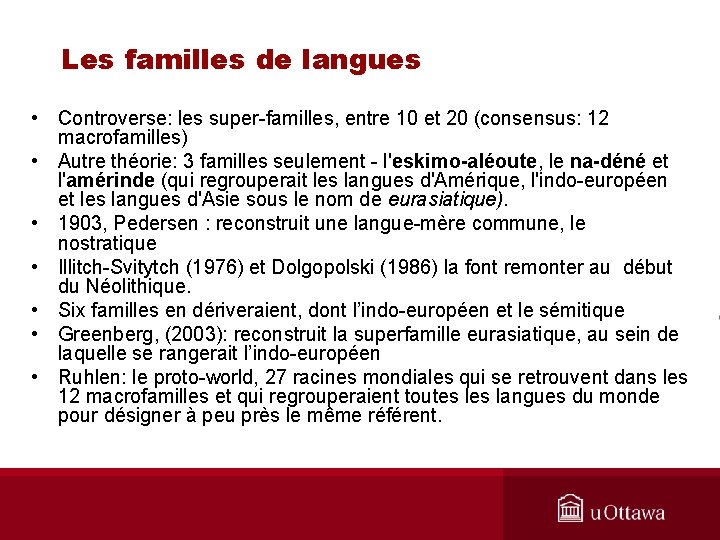 Les familles de langues

• Controverse: les super-familles, entre 10 et 20 (consensus: 12 macrofamilles)
• Autre théorie: 3 familles seulement - l'eskimo-aléoute, le na-déné et l'amérinde (qui regrouperait les langues d'Amérique, l'indo-européen et les langues d'Asie sous le nom de eurasiatique).
• 1903, Pedersen : reconstruit une langue-mère commune, le nostratique
• Illitch-Svitytch (1976) et Dolgopolski (1986) la font remonter au début du Néolithique.
• Six familles en dériveraient, dont l'indo-européen et le sémitique
• Greenberg, (2003): reconstruit la superfamille eurasiatique, au sein de laquelle se rangerait l'indo-européen
• Ruhlen: le proto-world, 27 racines mondiales qui se retrouvent dans les 12 macrofamilles et qui regrouperaient toutes les langues du monde pour désigner à peu près le même référent.

uOttawa